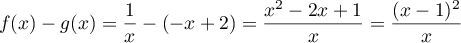 $f(x) - g(x) = \frac{1}{x} - (-x + 2) = \frac{x^2 - 2x + 1}{x} = \frac{(x-1)^2}{x}$